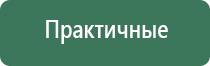 Практичные